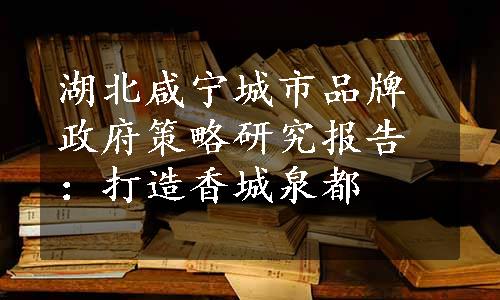 湖北咸宁城市品牌政府策略研究报告：打造香城泉都